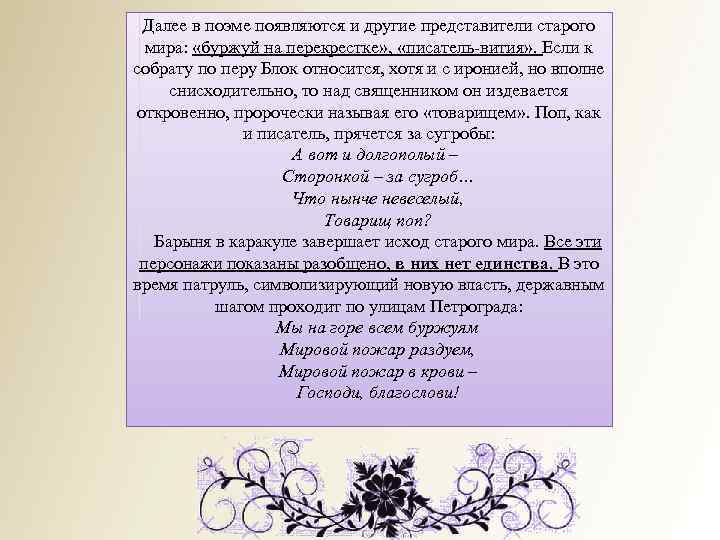 Далее в поэме появляются и другие представители старого мира: «буржуй на перекрестке», «писатель-вития». Если к собрату по перу Блок относится, хотя и с иронией, но вполне снисходительно, то над священником он издевается откровенно, пророчески называя его «товарищем». Поп, как и писатель, прячется за сугробы:

А вот и долгополый –
Сторонкой – за сугроб…
Что нынче невеселый,
Товарищ поп?

Барыня в каракуле завершает исход старого мира. Все эти персонажи показаны разобщено, в них нет единства. В это время патруль, символизирующий новую власть, державным шагом проходит по улицам Петрограда:

Мы на горе всем буржуям
Мировой пожар раздуем,
Мировой пожар в крови –
Господи, благослови!